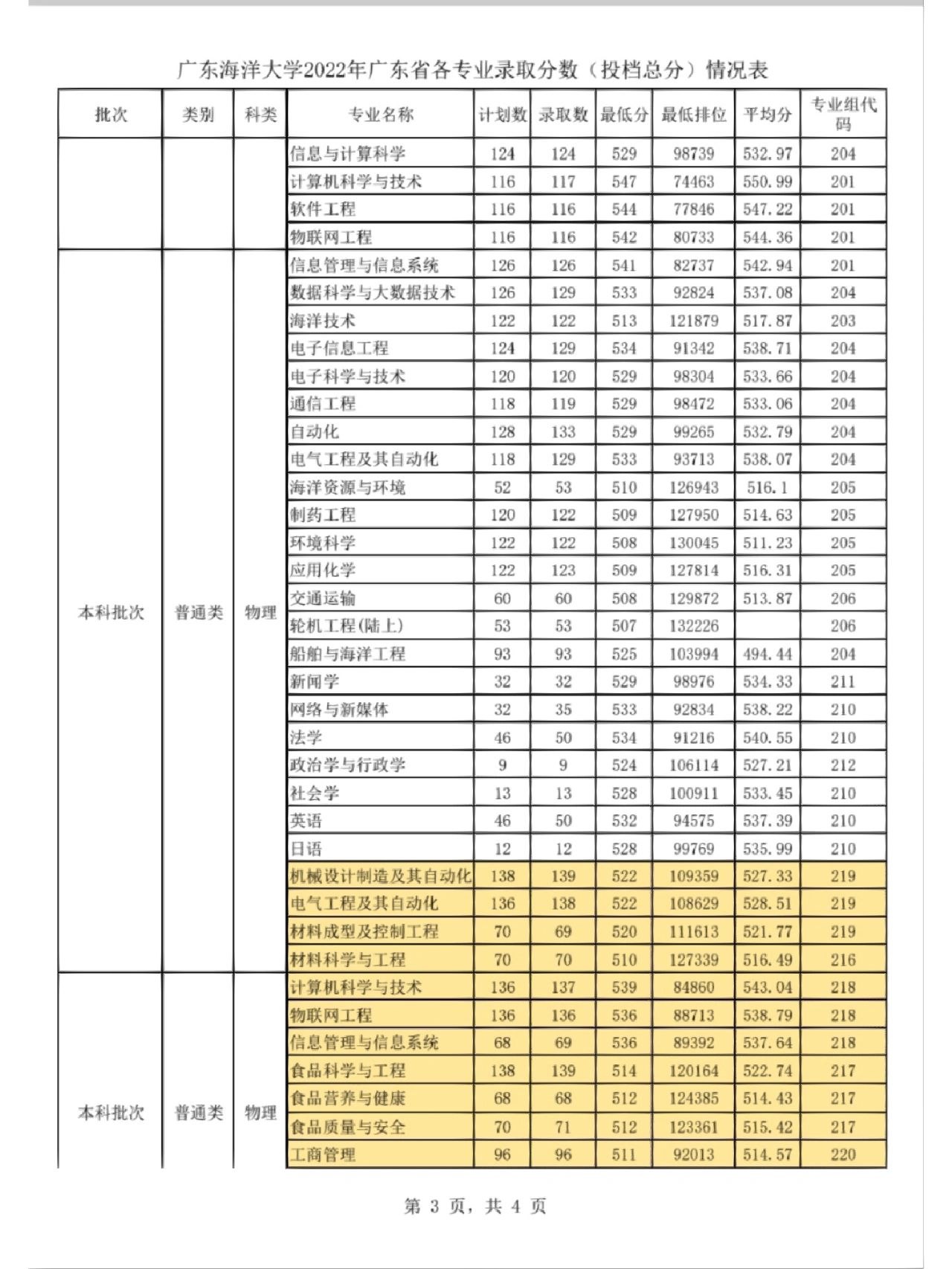 广东海洋大学2022年广东省各专业录取分数（投档总分）情况表

| 批次 | 类别 | 科类 | 专业名称 | 计划数 | 录取数 | 最低分 | 最低排位 | 平均分 | 专业组代码 |
|---|---|---|---|---|---|---|---|---|---|
| | | | 信息与计算科学 | 124 | 124 | 529 | 98739 | 532.97 | 204 |
| | | | 计算机科学与技术 | 116 | 117 | 547 | 74463 | 550.99 | 201 |
| | | | 软件工程 | 116 | 116 | 544 | 77846 | 547.22 | 201 |
| | | | 物联网工程 | 116 | 116 | 542 | 80733 | 544.36 | 201 |
| 本科批次 | 普通类 | 物理 | 信息管理与信息系统 | 126 | 126 | 541 | 82737 | 542.94 | 201 |
| | | | 数据科学与大数据技术 | 126 | 129 | 533 | 92824 | 537.08 | 204 |
| | | | 海洋技术 | 122 | 122 | 513 | 121879 | 517.87 | 203 |
| | | | 电子信息工程 | 124 | 129 | 534 | 91342 | 538.71 | 204 |
| | | | 电子科学与技术 | 120 | 120 | 529 | 98304 | 533.66 | 204 |
| | | | 通信工程 | 118 | 119 | 529 | 98472 | 533.06 | 204 |
| | | | 自动化 | 128 | 133 | 529 | 99265 | 532.79 | 204 |
| | | | 电气工程及其自动化 | 118 | 129 | 533 | 93713 | 538.07 | 204 |
| | | | 海洋资源与环境 | 52 | 53 | 510 | 126943 | 516.1 | 205 |
| | | | 制药工程 | 120 | 122 | 509 | 127950 | 514.63 | 205 |
| | | | 环境科学 | 122 | 122 | 508 | 130045 | 511.23 | 205 |
| | | | 应用化学 | 122 | 123 | 509 | 127814 | 516.31 | 205 |
| | | | 交通运输 | 60 | 60 | 508 | 129872 | 513.87 | 206 |
| | | | 轮机工程(陆上) | 53 | 53 | 507 | 132226 | | 206 |
| | | | 船舶与海洋工程 | 93 | 93 | 525 | 103994 | 494.44 | 204 |
| | | | 新闻学 | 32 | 32 | 529 | 98976 | 534.33 | 211 |
| | | | 网络与新媒体 | 32 | 35 | 533 | 92834 | 538.22 | 210 |
| | | | 法学 | 46 | 50 | 534 | 91216 | 540.55 | 210 |
| | | | 政治学与行政学 | 9 | 9 | 524 | 106114 | 527.21 | 212 |
| | | | 社会学 | 13 | 13 | 528 | 100911 | 533.45 | 210 |
| | | | 英语 | 46 | 50 | 532 | 94575 | 537.39 | 210 |
| | | | 日语 | 12 | 12 | 528 | 99769 | 535.99 | 210 |
| | | | 机械设计制造及其自动化 | 138 | 139 | 522 | 109359 | 527.33 | 219 |
| | | | 电气工程及其自动化 | 136 | 138 | 522 | 108629 | 528.51 | 219 |
| | | | 材料成型及控制工程 | 70 | 69 | 520 | 111613 | 521.77 | 219 |
| | | | 材料科学与工程 | 70 | 70 | 510 | 127339 | 516.49 | 216 |
| 本科批次 | 普通类 | 物理 | 计算机科学与技术 | 136 | 137 | 539 | 84860 | 543.04 | 218 |
| | | | 物联网工程 | 136 | 136 | 536 | 88713 | 538.79 | 218 |
| | | | 信息管理与信息系统 | 68 | 69 | 536 | 89392 | 537.64 | 218 |
| | | | 食品科学与工程 | 138 | 139 | 514 | 120164 | 522.74 | 217 |
| | | | 食品营养与健康 | 68 | 68 | 512 | 124385 | 514.43 | 217 |
| | | | 食品质量与安全 | 70 | 71 | 512 | 123361 | 515.42 | 217 |
| | | | 工商管理 | 96 | 96 | 511 | 92013 | 514.57 | 220 |

第 3 页，共 4 页